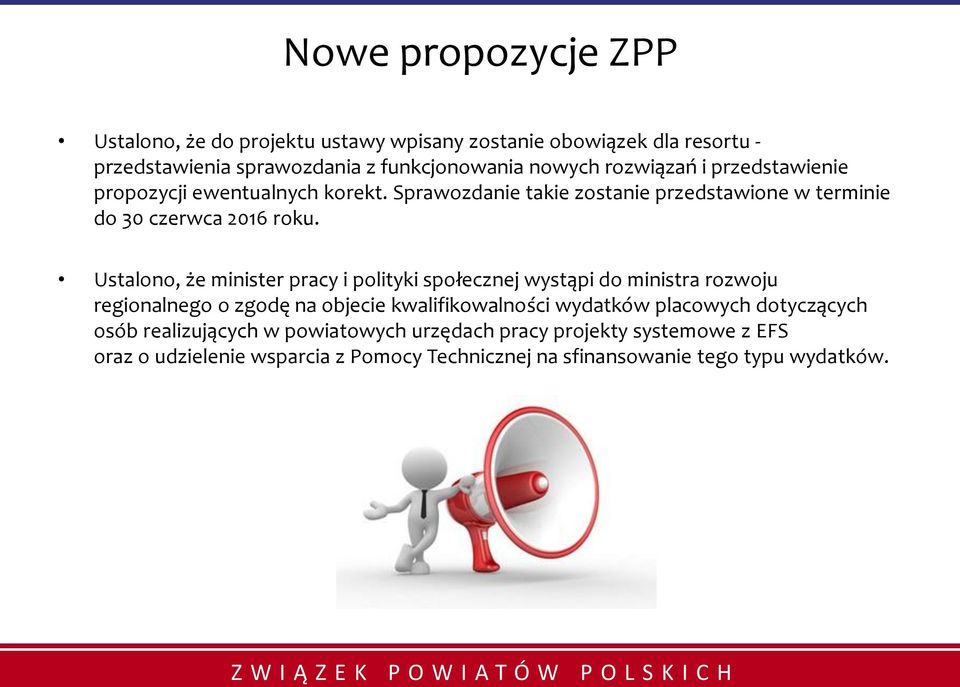 Nowe propozycje ZPP

• Ustalono, że do projektu ustawy wpisany zostanie obowiązek dla resortu - przedstawienia sprawozdania z funkcjonowania nowych rozwiązań i przedstawienie propozycji ewentualnych korekt. Sprawozdanie takie zostanie przedstawione w terminie do 30 czerwca 2016 roku.

• Ustalono, że minister pracy i polityki społecznej wystąpi do ministra rozwoju regionalnego o zgodę na objecie kwalifikowalności wydatków placowych dotyczących osób realizujących w powiatowych urzędach pracy projekty systemowe z EFS oraz o udzielenie wsparcia z Pomocy Technicznej na sfinansowanie tego typu wydatków.

ZWIĄZEK POWIATÓW POLSKICH